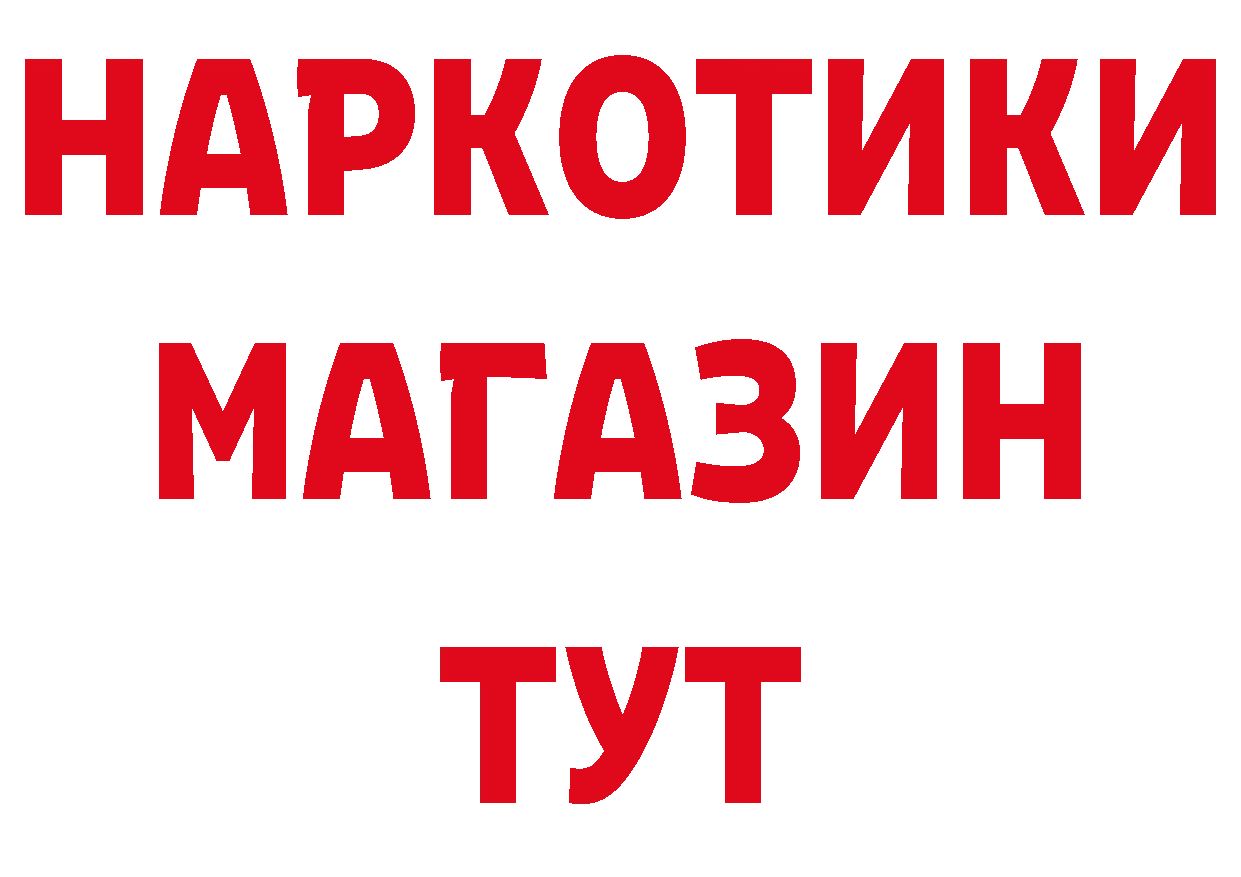 НАРКОТИКИ
МАГАЗИН
ТУТ